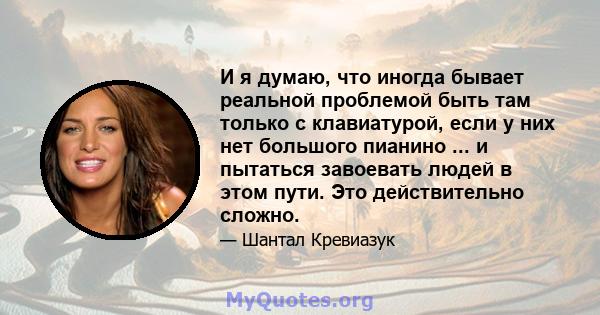 И я думаю, что иногда бывает реальной проблемой быть там только с клавиатурой, если у них нет большого пианино ... и пытаться завоевать людей в этом пути. Это действительно сложно.

— Шантал Кревиазук

MyQuotes.org